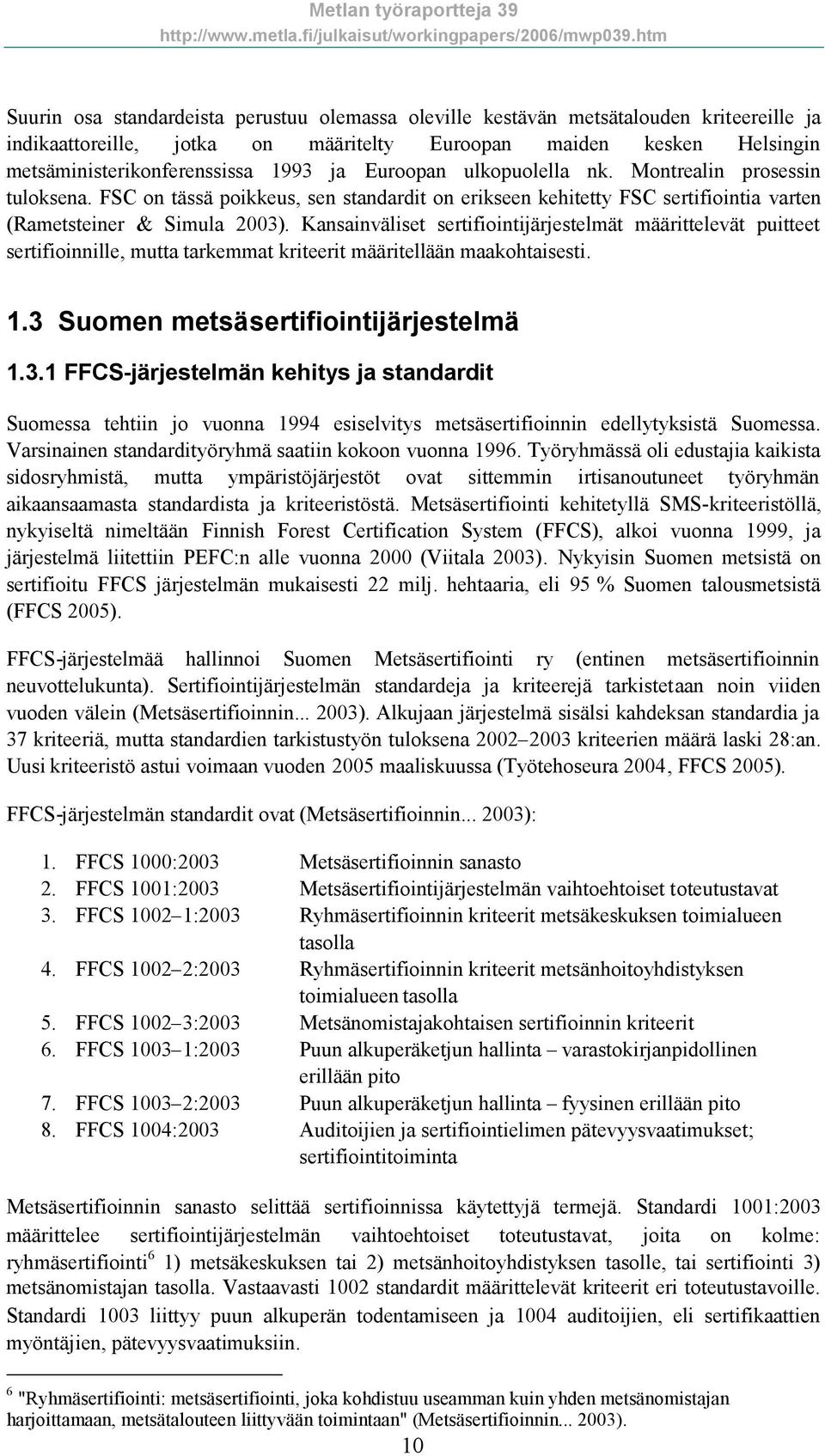 Metlan työraportteja 39
http://www.metla.fi/julkaisut/workingpapers/2006/mwp039.htm

Suurin osa standardeista perustuu olemassa oleville kestävän metsätalouden kriteereille ja indikaattoreille, jotka on määritelty Euroopan maiden kesken Helsingin metsäministerikonferenssissa 1993 ja Euroopan ulkopuolella nk. Montrealin prosessin tuloksena. FSC on tässä poikkeus, sen standardit on erikseen kehitetty FSC sertifiointia varten (Rametsteiner & Simula 2003). Kansainväliset sertifiointijärjestelmät määrittelevät puitteet sertifioinnille, mutta tarkemmat kriteerit määritellään maakohtaisesti.

1.3 Suomen metsäsertifiointijärjestelmä

1.3.1 FFCS-järjestelmän kehitys ja standardit

Suomessa tehtiin jo vuonna 1994 esiselvitys metsäsertifioinnin edellytyksistä Suomessa. Varsinainen standardityöryhmä saatiin kokoon vuonna 1996. Työryhmässä oli edustajia kaikista sidosryhmistä, mutta ympäristöjärjestöt ovat sittemmin irtisanoutuneet työryhmän aikaansaamasta standardista ja kriteeristöstä. Metsäsertifiointi kehitetyllä SMS-kriteeristöllä, nykyiseltä nimeltään Finnish Forest Certification System (FFCS), alkoi vuonna 1999, ja järjestelmä liitettiin PEFC:n alle vuonna 2000 (Viitala 2003). Nykyisin Suomen metsistä on sertifioitu FFCS järjestelmän mukaisesti 22 milj. hehtaaria, eli 95 % Suomen talousmetsistä (FFCS 2005).

FFCS-järjestelmää hallinnoi Suomen Metsäsertifiointi ry (entinen metsäsertifioinnin neuvottelukunta). Sertifiointijärjestelmän standardeja ja kriteerejä tarkistetaan noin viiden vuoden välein (Metsäsertifioinnin... 2003). Alkujaan järjestelmä sisälsi kahdeksan standardia ja 37 kriteeriä, mutta standardien tarkistustyön tuloksena 2002–2003 kriteerien määrä laski 28:an. Uusi kriteeristö astui voimaan vuoden 2005 maaliskuussa (Työtehoseura 2004, FFCS 2005).

FFCS-järjestelmän standardit ovat (Metsäsertifioinnin... 2003):

1. FFCS 1000:2003 Metsäsertifioinnin sanasto
2. FFCS 1001:2003 Metsäsertifiointijärjestelmän vaihtoehtoiset toteutustavat
3. FFCS 1002–1:2003 Ryhmäsertifioinnin kriteerit metsäkeskuksen toimialueen tasolla
4. FFCS 1002–2:2003 Ryhmäsertifioinnin kriteerit metsänhoitoyhdistyksen toimialueen tasolla
5. FFCS 1002–3:2003 Metsänomistajakohtaisen sertifioinnin kriteerit
6. FFCS 1003–1:2003 Puun alkuperäketjun hallinta – varastokirjanpidollinen erillään pito
7. FFCS 1003–2:2003 Puun alkuperäketjun hallinta – fyysinen erillään pito
8. FFCS 1004:2003 Auditoijien ja sertifiointielimen pätevyysvaatimukset; sertifiointitoiminta

Metsäsertifioinnin sanasto selittää sertifioinnissa käytettyjä termejä. Standardi 1001:2003 määrittelee sertifiointijärjestelmän vaihtoehtoiset toteutustavat, joita on kolme: ryhmäsertifiointi$^6$ 1) metsäkeskuksen tai 2) metsänhoitoyhdistyksen tasolle, tai sertifiointi 3) metsänomistajan tasolla. Vastaavasti 1002 standardit määrittelevät kriteerit eri toteutustavoille. Standardi 1003 liittyy puun alkuperän todentamiseen ja 1004 auditoijien, eli sertifikaattien myöntäjien, pätevyysvaatimuksiin.

$^6$ "Ryhmäsertifiointi: metsäsertifiointi, joka kohdistuu useamman kuin yhden metsänomistajan harjoittamaan, metsätalouteen liittyvään toimintaan" (Metsäsertifioinnin... 2003).

10